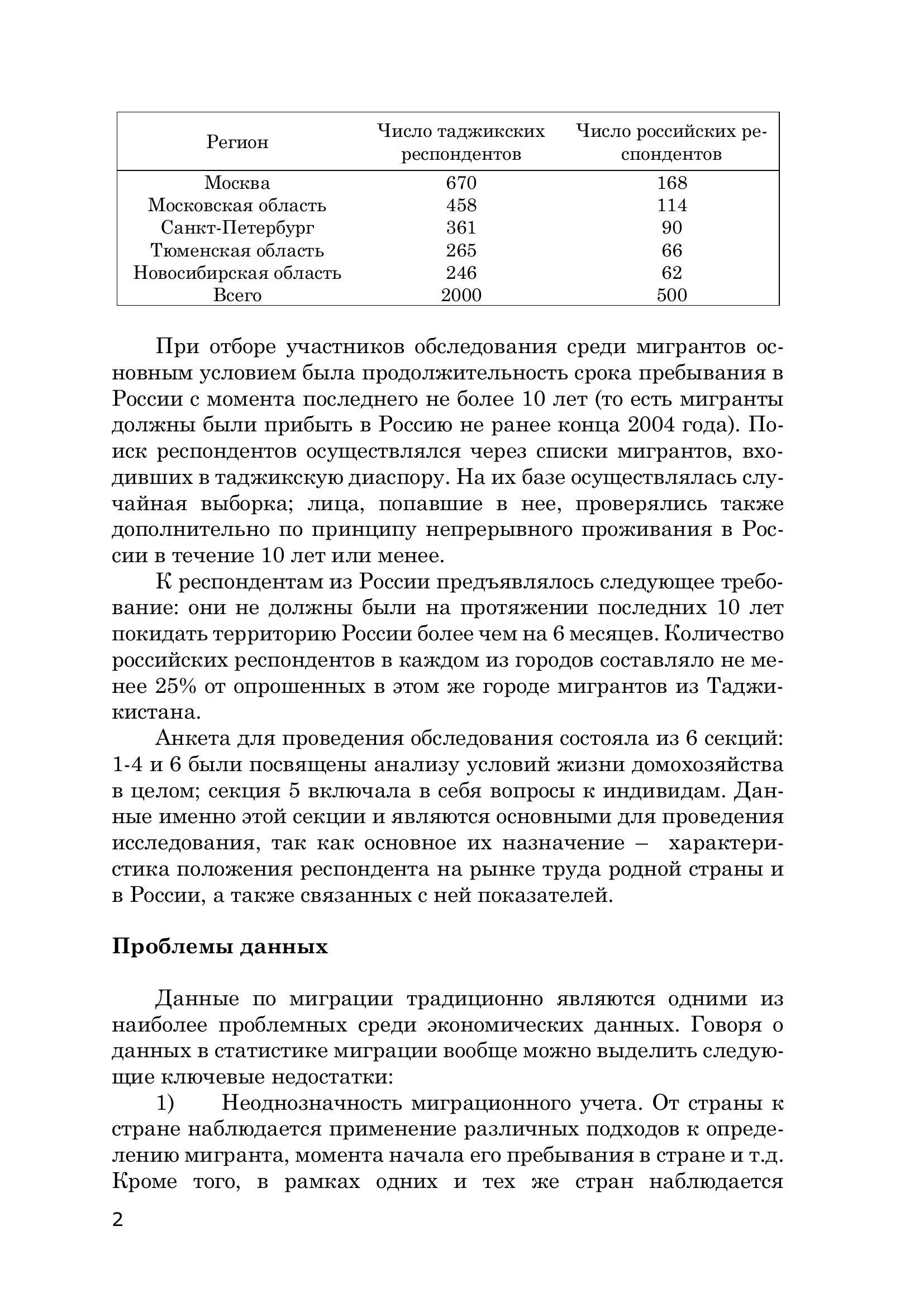 | Регион | Число таджикских респондентов | Число российских респондентов |
|---|---|---|
| Москва | 670 | 168 |
| Московская область | 458 | 114 |
| Санкт-Петербург | 361 | 90 |
| Тюменская область | 265 | 66 |
| Новосибирская область | 246 | 62 |
| Всего | 2000 | 500 |

При отборе участников обследования среди мигрантов основным условием была продолжительность срока пребывания в России с момента последнего не более 10 лет (то есть мигранты должны были прибыть в Россию не ранее конца 2004 года). Поиск респондентов осуществлялся через списки мигрантов, входивших в таджикскую диаспору. На их базе осуществлялась случайная выборка; лица, попавшие в нее, проверялись также дополнительно по принципу непрерывного проживания в России в течение 10 лет или менее.

К респондентам из России предъявлялось следующее требование: они не должны были на протяжении последних 10 лет покидать территорию России более чем на 6 месяцев. Количество российских респондентов в каждом из городов составляло не менее 25% от опрошенных в этом же городе мигрантов из Таджикистана.

Анкета для проведения обследования состояла из 6 секций: 1-4 и 6 были посвящены анализу условий жизни домохозяйства в целом; секция 5 включала в себя вопросы к индивидам. Данные именно этой секции и являются основными для проведения исследования, так как основное их назначение – характеристика положения респондента на рынке труда родной страны и в России, а также связанных с ней показателей.

Проблемы данных

Данные по миграции традиционно являются одними из наиболее проблемных среди экономических данных. Говоря о данных в статистике миграции вообще можно выделить следующие ключевые недостатки:

1) Неоднозначность миграционного учета. От страны к стране наблюдается применение различных подходов к определению мигранта, момента начала его пребывания в стране и т.д. Кроме того, в рамках одних и тех же стран наблюдается

2